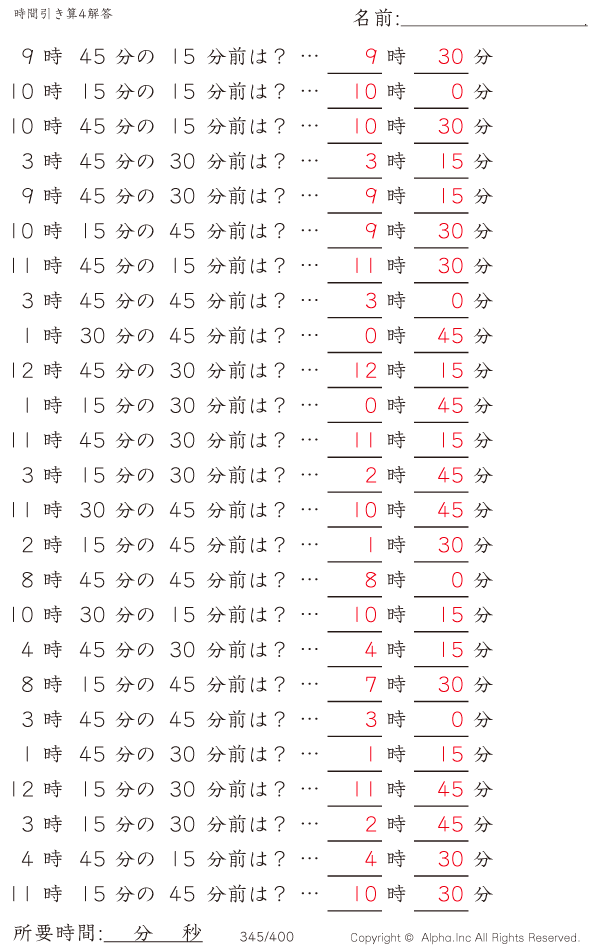 時間引き算4解答

名前:

9 時 45 分の 15 分前は？ … 9 時 30 分
10 時 15 分の 15 分前は？ … 10 時 0 分
10 時 45 分の 15 分前は？ … 10 時 30 分
3 時 45 分の 30 分前は？ … 3 時 15 分
9 時 45 分の 30 分前は？ … 9 時 15 分
10 時 15 分の 45 分前は？ … 9 時 30 分
11 時 45 分の 15 分前は？ … 11 時 30 分
3 時 45 分の 45 分前は？ … 3 時 0 分
1 時 30 分の 45 分前は？ … 0 時 45 分
12 時 45 分の 30 分前は？ … 12 時 15 分
1 時 15 分の 30 分前は？ … 0 時 45 分
11 時 45 分の 30 分前は？ … 11 時 15 分
3 時 15 分の 30 分前は？ … 2 時 45 分
11 時 30 分の 45 分前は？ … 10 時 45 分
2 時 15 分の 45 分前は？ … 1 時 30 分
8 時 45 分の 45 分前は？ … 8 時 0 分
10 時 30 分の 15 分前は？ … 10 時 15 分
4 時 45 分の 30 分前は？ … 4 時 15 分
8 時 15 分の 45 分前は？ … 7 時 30 分
3 時 45 分の 45 分前は？ … 3 時 0 分
1 時 45 分の 30 分前は？ … 1 時 15 分
12 時 15 分の 30 分前は？ … 11 時 45 分
3 時 15 分の 30 分前は？ … 2 時 45 分
4 時 45 分の 15 分前は？ … 4 時 30 分
11 時 15 分の 45 分前は？ … 10 時 30 分

所要時間: 分 秒 345/400 Copyright © Alpha.Inc All Rights Reserved.